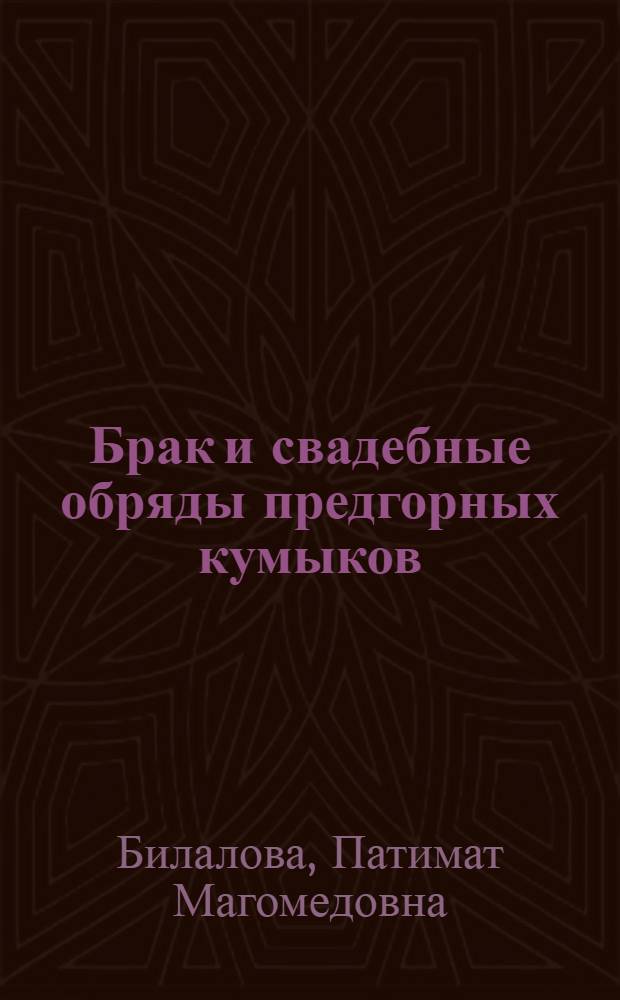 Брак и свадебные обряды предгорных кумыков

Билалова, Патимат Магомедовна